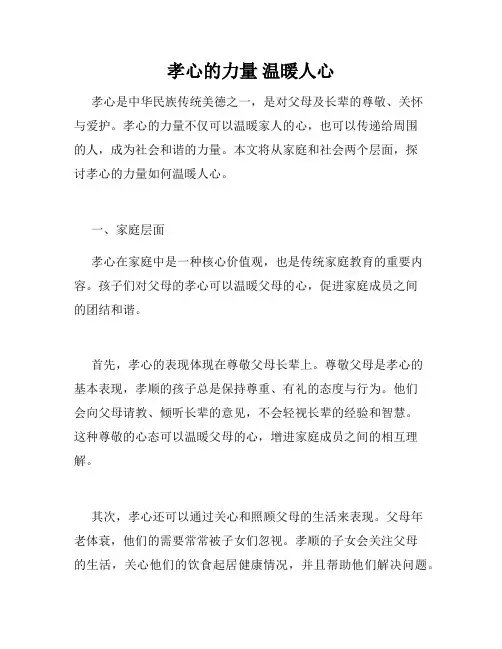 孝心的力量 温暖人心

孝心是中华民族传统美德之一，是对父母及长辈的尊敬、关怀与爱护。孝心的力量不仅可以温暖家人的心，也可以传递给周围的人，成为社会和谐的力量。本文将从家庭和社会两个层面，探讨孝心的力量如何温暖人心。

一、家庭层面

孝心在家庭中是一种核心价值观，也是传统家庭教育的重要内容。孩子们对父母的孝心可以温暖父母的心，促进家庭成员之间的团结和谐。

首先，孝心的表现体现在尊敬父母长辈上。尊敬父母是孝心的基本表现，孝顺的孩子总是保持尊重、有礼的态度与行为。他们会向父母请教、倾听长辈的意见，不会轻视长辈的经验和智慧。这种尊敬的心态可以温暖父母的心，增进家庭成员之间的相互理解。

其次，孝心还可以通过关心和照顾父母的生活来表现。父母年老体衰，他们的需要常常被子女们忽视。孝顺的子女会关注父母的生活，关心他们的饮食起居健康情况，并且帮助他们解决问题。